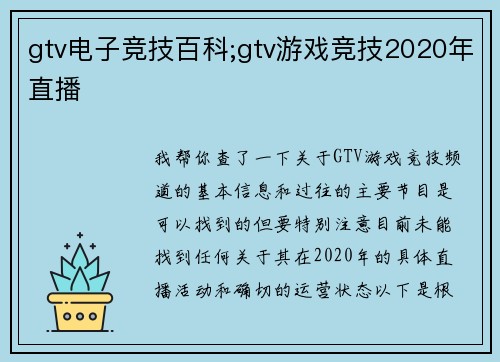 gtv电子竞技百科;gtv游戏竞技2020年直播

我帮你查了一下关于GTV游戏竞技频道的基本信息和过往的主要节目是可以找到的但要特别注意目前未能找到任何关于其在2020年的具体直播活动和确切的运营状态以下是根